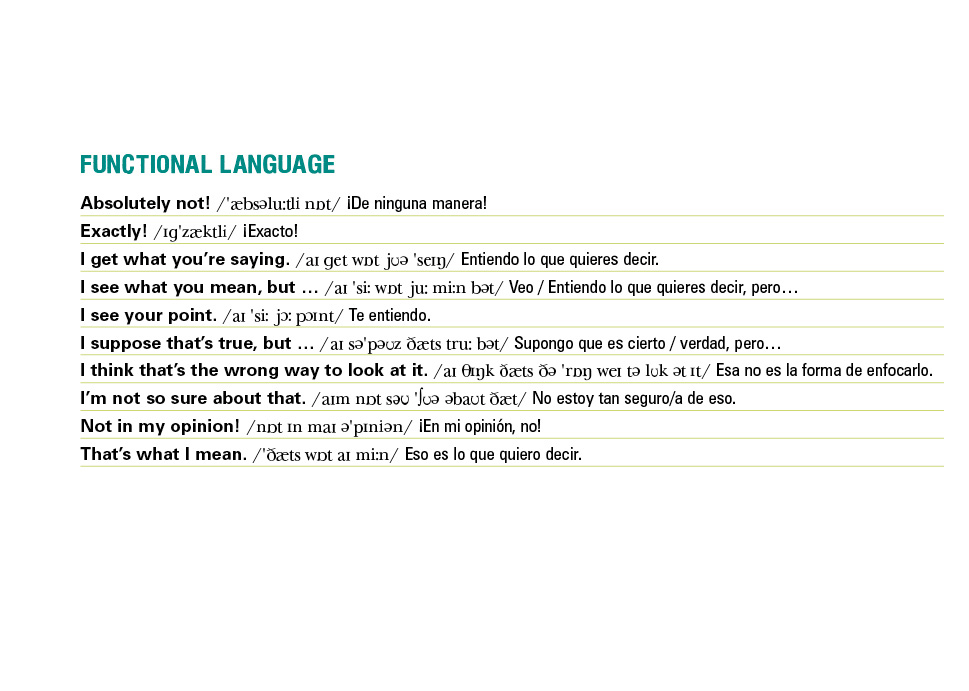 FUNCTIONAL LANGUAGE

Absolutely not! /ˈæbsəluːtli nɒt/ ¡De ninguna manera!

Exactly! /ɪgˈzæktli/ ¡Exacto!

I get what you're saying. /aɪ get wɒt jʊə ˈseɪŋ/ Entiendo lo que quieres decir.

I see what you mean, but … /aɪ ˈsiː wɒt juː miːn bət/ Veo / Entiendo lo que quieres decir, pero…

I see your point. /aɪ ˈsiː jɔː pɔɪnt/ Te entiendo.

I suppose that's true, but … /aɪ səˈpəʊz ðæts truː bət/ Supongo que es cierto / verdad, pero…

I think that's the wrong way to look at it. /aɪ θɪŋk ðæts ðə ˈrɒŋ weɪ tə lʊk ət ɪt/ Esa no es la forma de enfocarlo.

I'm not so sure about that. /aɪm nɒt səʊ ˈʃʊə əbaʊt ðæt/ No estoy tan seguro/a de eso.

Not in my opinion! /nɒt ɪn maɪ əˈpɪniən/ ¡En mi opinión, no!

That's what I mean. /ˈðæts wɒt aɪ miːn/ Eso es lo que quiero decir.